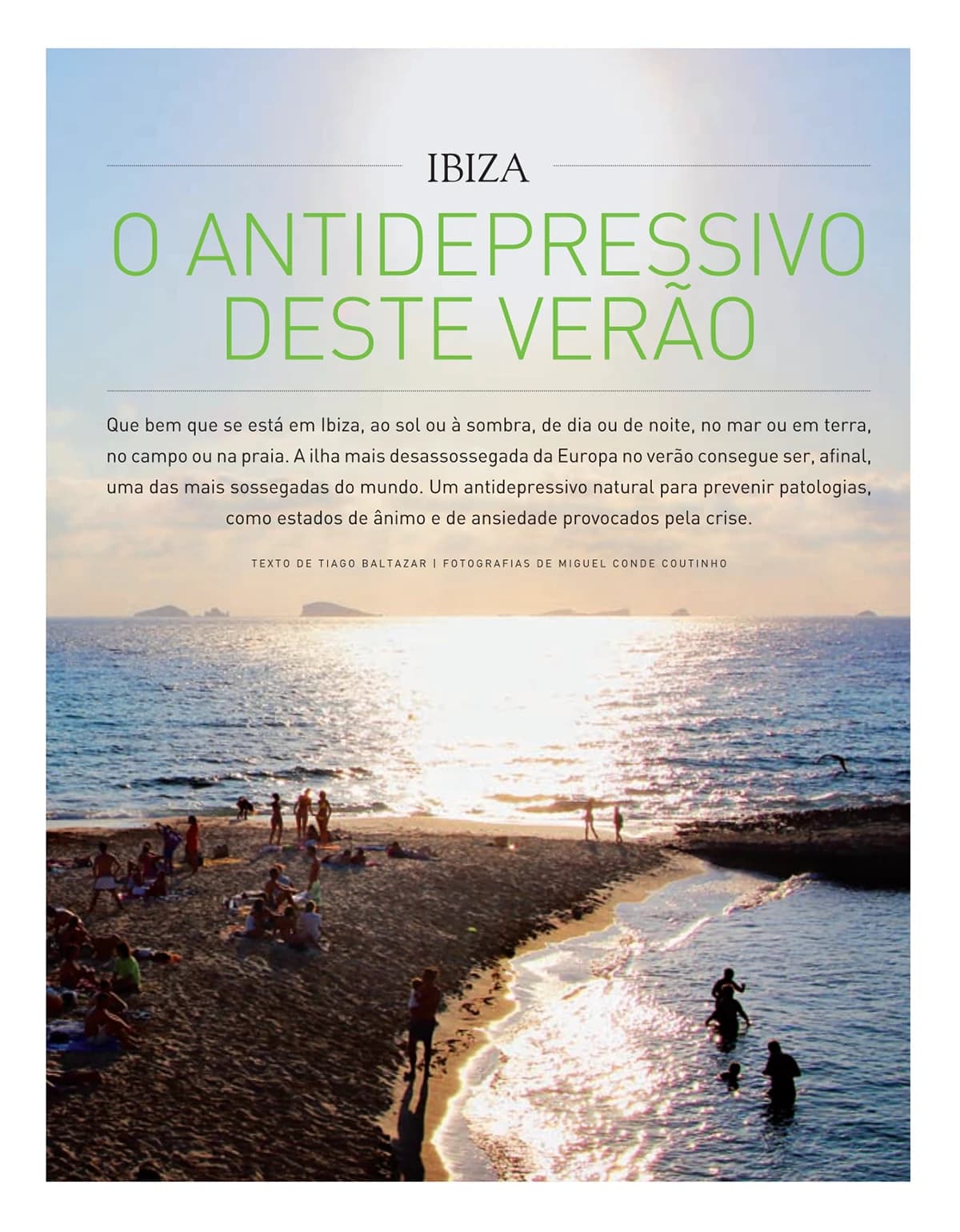 IBIZA

O ANTIDEPRESSIVO DESTE VERÃO

Que bem que se está em Ibiza, ao sol ou à sombra, de dia ou de noite, no mar ou em terra, no campo ou na praia. A ilha mais desassossegada da Europa no verão consegue ser, afinal, uma das mais sossegadas do mundo. Um antidepressivo natural para prevenir patologias, como estados de ânimo e de ansiedade provocados pela crise.

TEXTO DE TIAGO BALTAZAR | FOTOGRAFIAS DE MIGUEL CONDE COUTINHO